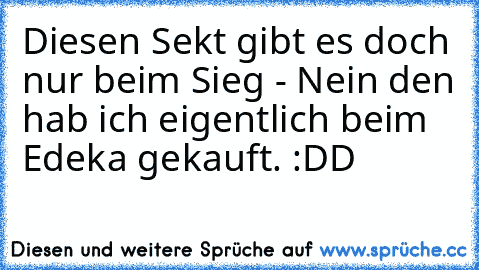 Diesen Sekt gibt es doch nur beim Sieg - Nein den hab ich eigentlich beim Edeka gekauft. :DD

Diesen und weitere Sprüche auf www.sprüche.cc